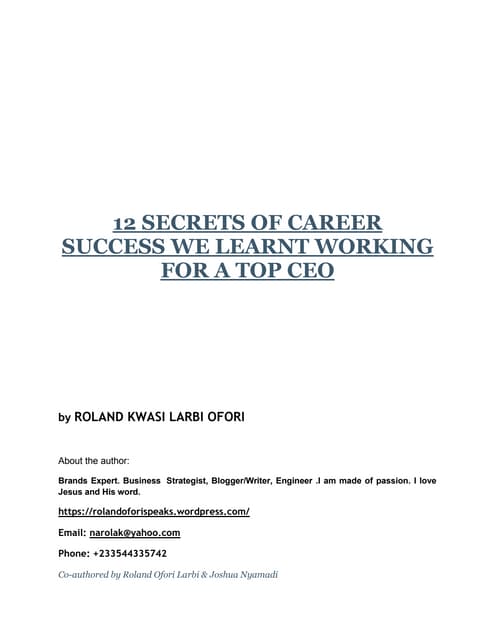 12 SECRETS OF CAREER SUCCESS WE LEARNT WORKING FOR A TOP CEO

by ROLAND KWASI LARBI OFORI

About the author:

Brands Expert. Business Strategist, Blogger/Writer, Engineer .I am made of passion. I love Jesus and His word.

https://rolandoforispeaks.wordpress.com/

Email: narolak@yahoo.com

Phone: +233544335742

Co-authored by Roland Ofori Larbi & Joshua Nyamadi